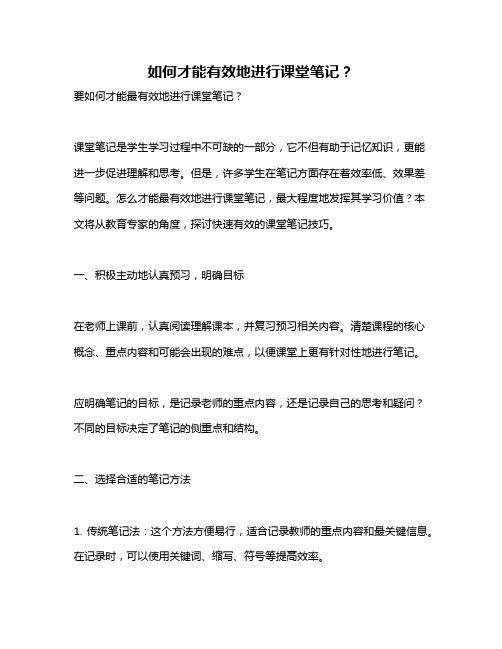 如何才能有效地进行课堂笔记？

要如何才能最有效地进行课堂笔记？

课堂笔记是学生学习过程中不可缺的一部分，它不但有助于记忆知识，更能进一步促进理解和思考。但是，许多学生在笔记方面存在着效率低、效果差等问题。怎么才能最有效地进行课堂笔记，最大程度地发挥其学习价值？本文将从教育专家的角度，探讨快速有效的课堂笔记技巧。

一、积极主动地认真预习，明确目标

在老师上课前，认真阅读理解课本，并复习预习相关内容。清楚课程的核心概念、重点内容和可能会出现的难点，以便课堂上更有针对性地进行笔记。

应明确笔记的目标，是记录老师的重点内容，还是记录自己的思考和疑问？不同的目标决定了笔记的侧重点和结构。

二、选择合适的笔记方法

1. 传统笔记法：这个方法方便易行，适合记录教师的重点内容和最关键信息。在记录时，可以使用关键词、缩写、符号等提高效率。